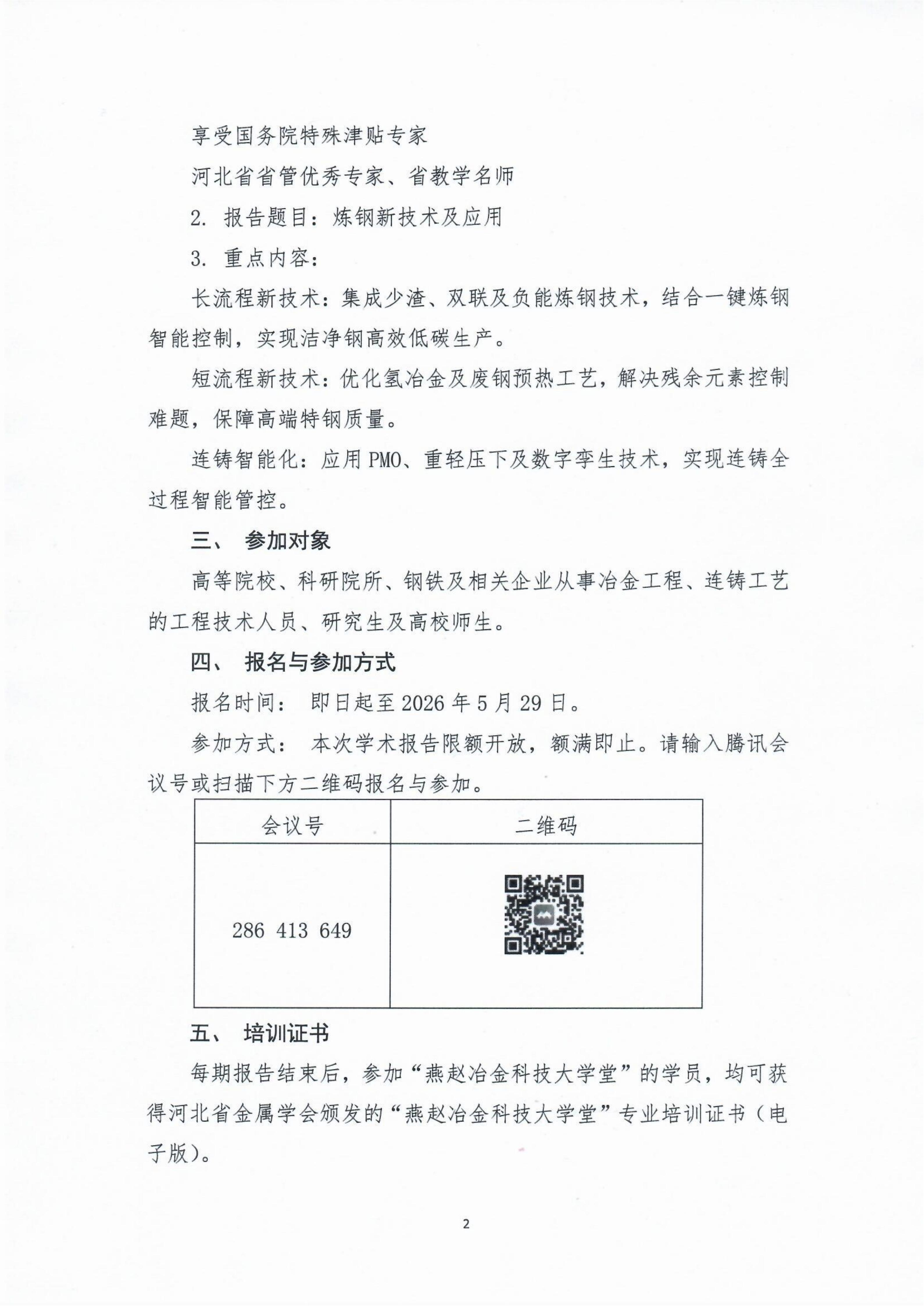 享受国务院特殊津贴专家

河北省省管优秀专家、省教学名师

2.报告题目：炼钢新技术及应用

3.重点内容：

长流程新技术：集成少渣、双联及负能炼钢技术，结合一键炼钢智能控制，实现洁净钢高效低碳生产。

短流程新技术：优化氢冶金及废钢预热工艺，解决残余元素控制难题，保障高端特钢质量。

连铸智能化：应用PMO、重轻压下及数字孪生技术，实现连铸全过程智能管控。

三、 参加对象

高等院校、科研院所、钢铁及相关企业从事冶金工程、连铸工艺的工程技术人员、研究生及高校师生。

四、 报名与参加方式

报名时间： 即日起至2026年5月29日。

参加方式： 本次学术报告限额开放，额满即止。请输入腾讯会议号或扫描下方二维码报名与参加。

| 会议号 | 二维码 |
|---|---|
| 286 413 649 | |

五、 培训证书

每期报告结束后，参加“燕赵冶金科技大学堂”的学员，均可获得河北省金属学会颁发的“燕赵冶金科技大学堂”专业培训证书（电子版）。

2